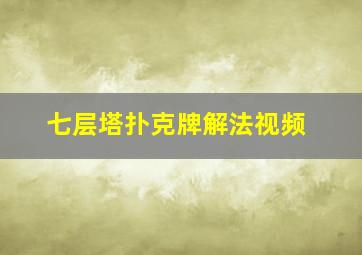 七层塔扑克牌解法视频